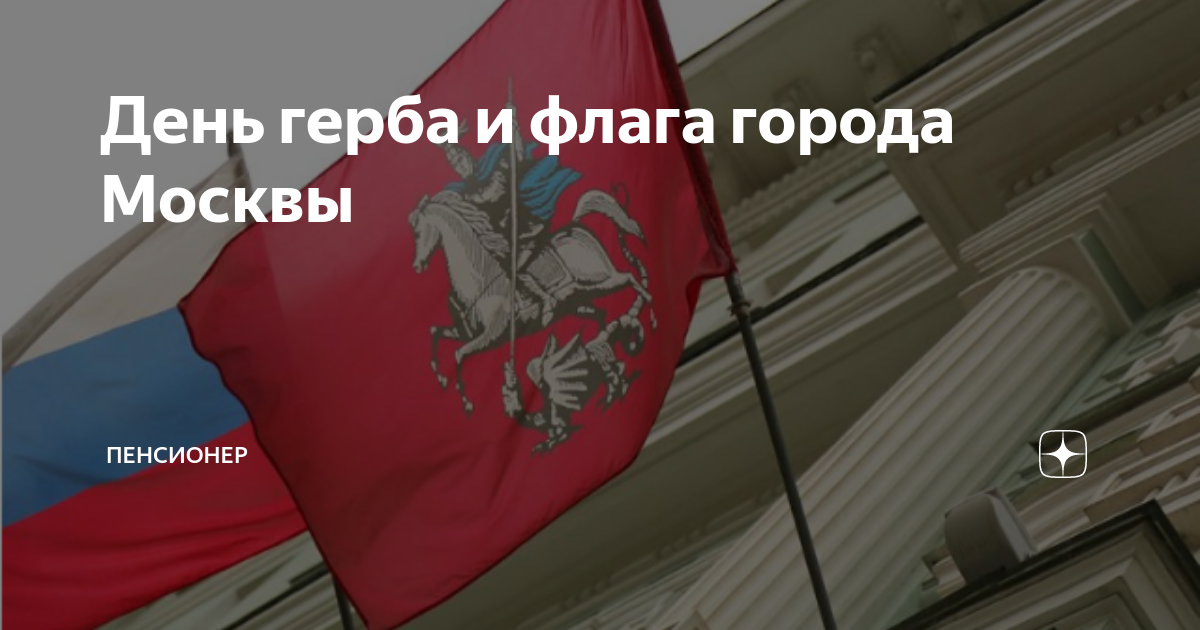 День герба и флага города Москвы

ПЕНСИОНЕР